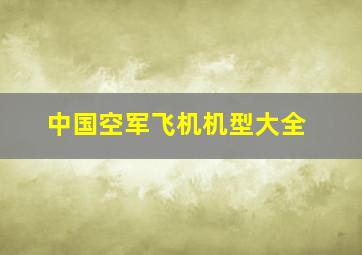 中国空军飞机机型大全